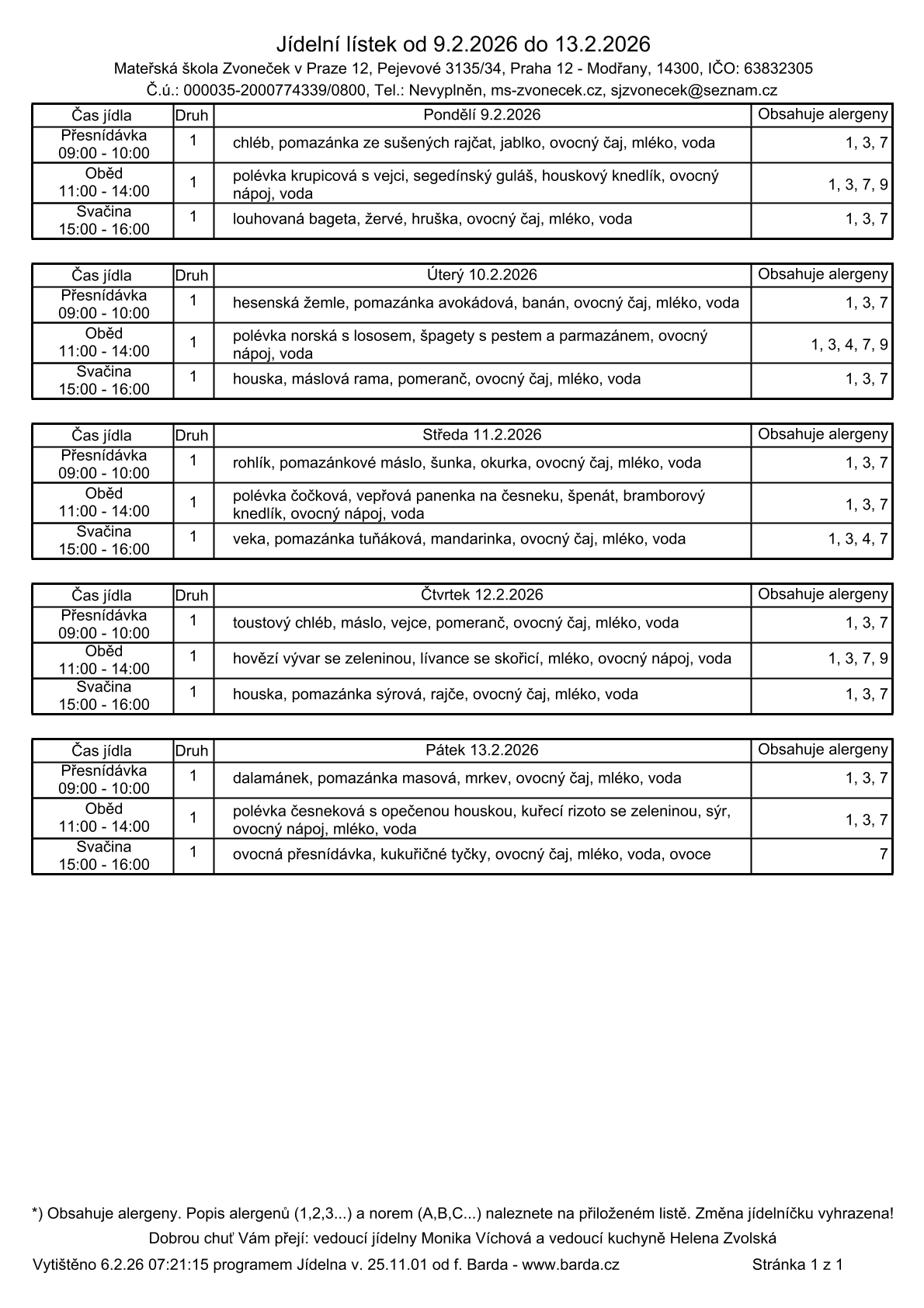 Jídelní lístek od 9.2.2026 do 13.2.2026

Mateřská škola Zvoneček v Praze 12, Pejevové 3135/34, Praha 12 - Modřany, 14300, IČO: 63832305
Č.ú.: 000035-2000774339/0800, Tel.: Nevyplněn, ms-zvonecek.cz, sjzvonecek@seznam.cz

| Čas jídla | Druh | Pondělí 9.2.2026 | Obsahuje alergeny |
|---|---|---|---|
| Přesnídávka 09:00 - 10:00 | 1 | chléb, pomazánka ze sušených rajčat, jablko, ovocný čaj, mléko, voda | 1, 3, 7 |
| Oběd 11:00 - 14:00 | 1 | polévka krupicová s vejci, segedínský guláš, houskový knedlík, ovocný nápoj, voda | 1, 3, 7, 9 |
| Svačina 15:00 - 16:00 | 1 | louhovaná bageta, žervé, hruška, ovocný čaj, mléko, voda | 1, 3, 7 |

| Čas jídla | Druh | Úterý 10.2.2026 | Obsahuje alergeny |
|---|---|---|---|
| Přesnídávka 09:00 - 10:00 | 1 | hesenská žemle, pomazánka avokádová, banán, ovocný čaj, mléko, voda | 1, 3, 7 |
| Oběd 11:00 - 14:00 | 1 | polévka norská s lososem, špagety s pestem a parmazánem, ovocný nápoj, voda | 1, 3, 4, 7, 9 |
| Svačina 15:00 - 16:00 | 1 | houska, máslová rama, pomeranč, ovocný čaj, mléko, voda | 1, 3, 7 |

| Čas jídla | Druh | Středa 11.2.2026 | Obsahuje alergeny |
|---|---|---|---|
| Přesnídávka 09:00 - 10:00 | 1 | rohlík, pomazánkové máslo, šunka, okurka, ovocný čaj, mléko, voda | 1, 3, 7 |
| Oběd 11:00 - 14:00 | 1 | polévka čočková, vepřová panenka na česneku, špenát, bramborový knedlík, ovocný nápoj, voda | 1, 3, 7 |
| Svačina 15:00 - 16:00 | 1 | veka, pomazánka tuňáková, mandarinka, ovocný čaj, mléko, voda | 1, 3, 4, 7 |

| Čas jídla | Druh | Čtvrtek 12.2.2026 | Obsahuje alergeny |
|---|---|---|---|
| Přesnídávka 09:00 - 10:00 | 1 | toustový chléb, máslo, vejce, pomeranč, ovocný čaj, mléko, voda | 1, 3, 7 |
| Oběd 11:00 - 14:00 | 1 | hovězí vývar se zeleninou, lívance se skořicí, mléko, ovocný nápoj, voda | 1, 3, 7, 9 |
| Svačina 15:00 - 16:00 | 1 | houska, pomazánka sýrová, rajče, ovocný čaj, mléko, voda | 1, 3, 7 |

| Čas jídla | Druh | Pátek 13.2.2026 | Obsahuje alergeny |
|---|---|---|---|
| Přesnídávka 09:00 - 10:00 | 1 | dalamánek, pomazánka masová, mrkev, ovocný čaj, mléko, voda | 1, 3, 7 |
| Oběd 11:00 - 14:00 | 1 | polévka česneková s opečenou houskou, kuřecí rizoto se zeleninou, sýr, ovocný nápoj, mléko, voda | 1, 3, 7 |
| Svačina 15:00 - 16:00 | 1 | ovocná přesnídávka, kukuřičné tyčky, ovocný čaj, mléko, voda, ovoce | 7 |

*) Obsahuje alergeny. Popis alergenů (1,2,3...) a norem (A,B,C...) naleznete na přiloženém listě. Změna jídelníčku vyhrazena!
Dobrou chuť Vám přejí: vedoucí jídelny Monika Víchová a vedoucí kuchyně Helena Zvolská

Vytištěno 6.2.26 07:21:15 programem Jídelna v. 25.11.01 od f. Barda - www.barda.cz Stránka 1 z 1